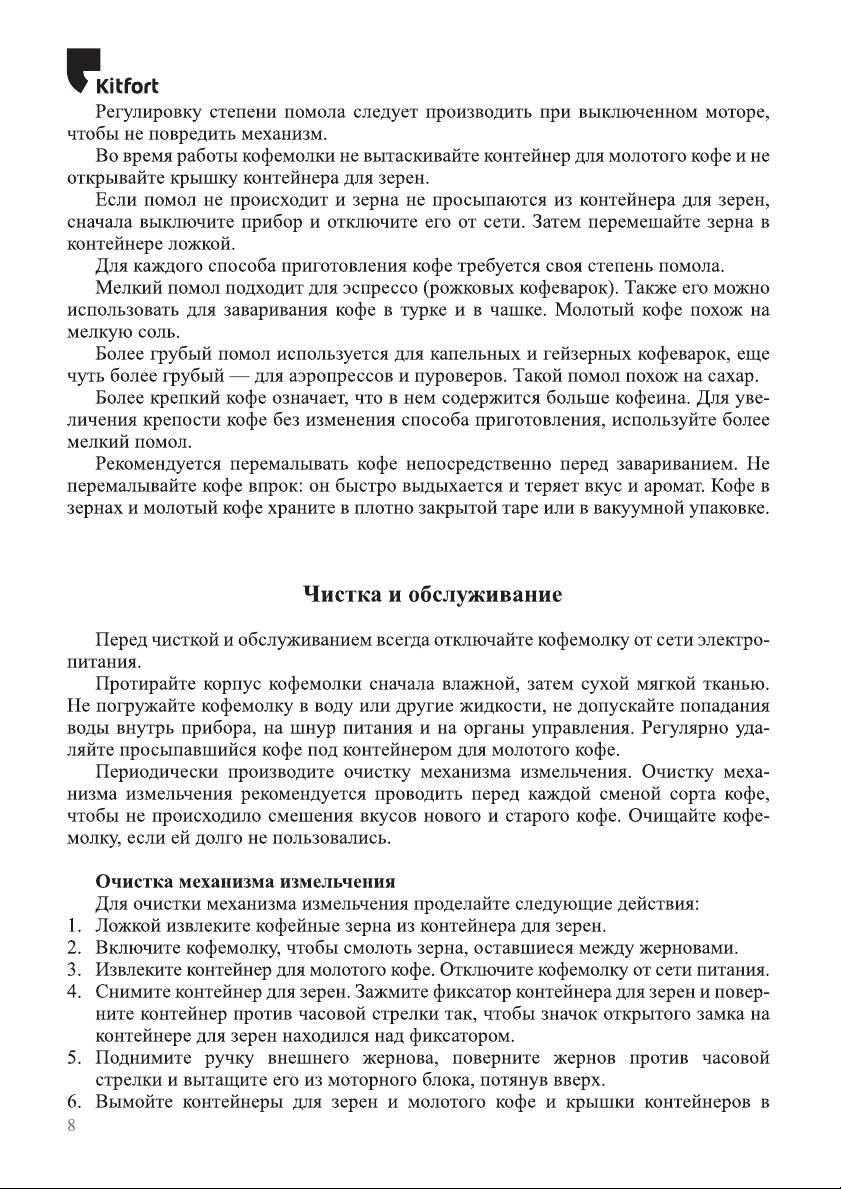 Kitfort

Регулировку степени помола следует производить при выключенном моторе, чтобы не повредить механизм.

Во время работы кофемолки не вытаскивайте контейнер для молотого кофе и не открывайте крышку контейнера для зерен.

Если помол не происходит и зерна не просыпаются из контейнера для зерен, сначала выключите прибор и отключите его от сети. Затем перемешайте зерна в контейнере ложкой.

Для каждого способа приготовления кофе требуется своя степень помола.

Мелкий помол подходит для эспрессо (рожковых кофеварок). Также его можно использовать для заваривания кофе в турке и в чашке. Молотый кофе похож на мелкую соль.

Более грубый помол используется для капельных и гейзерных кофеварок, еще чуть более грубый — для аэропрессов и пуроверов. Такой помол похож на сахар.

Более крепкий кофе означает, что в нем содержится больше кофеина. Для увеличения крепости кофе без изменения способа приготовления, используйте более мелкий помол.

Рекомендуется перемалывать кофе непосредственно перед завариванием. Не перемалывайте кофе впрок: он быстро выдыхается и теряет вкус и аромат. Кофе в зернах и молотый кофе храните в плотно закрытой таре или в вакуумной упаковке.

Чистка и обслуживание

Перед чисткой и обслуживанием всегда отключайте кофемолку от сети электропитания.

Протирайте корпус кофемолки сначала влажной, затем сухой мягкой тканью. Не погружайте кофемолку в воду или другие жидкости, не допускайте попадания воды внутрь прибора, на шнур питания и на органы управления. Регулярно удаляйте просыпавшийся кофе под контейнером для молотого кофе.

Периодически производите очистку механизма измельчения. Очистку механизма измельчения рекомендуется проводить перед каждой сменой сорта кофе, чтобы не происходило смешения вкусов нового и старого кофе. Очищайте кофемолку, если ей долго не пользовались.

Очистка механизма измельчения

Для очистки механизма измельчения проделайте следующие действия:
1. Ложкой извлеките кофейные зерна из контейнера для зерен.
2. Включите кофемолку, чтобы смолоть зерна, оставшиеся между жерновами.
3. Извлеките контейнер для молотого кофе. Отключите кофемолку от сети питания.
4. Снимите контейнер для зерен. Зажмите фиксатор контейнера для зерен и поверните контейнер против часовой стрелки так, чтобы значок открытого замка на контейнере для зерен находился над фиксатором.
5. Поднимите ручку внешнего жернова, поверните жернов против часовой стрелки и вытащите его из моторного блока, потянув вверх.
6. Вымойте контейнеры для зерен и молотого кофе и крышки контейнеров в

8